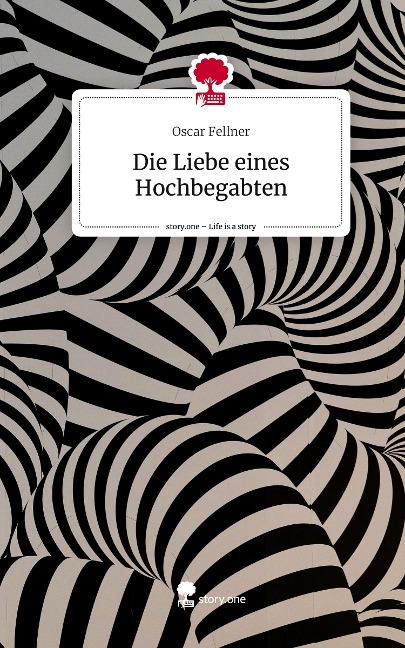 Oscar Fellner

Die Liebe eines Hochbegabten

story.one – Life is a story

story.one